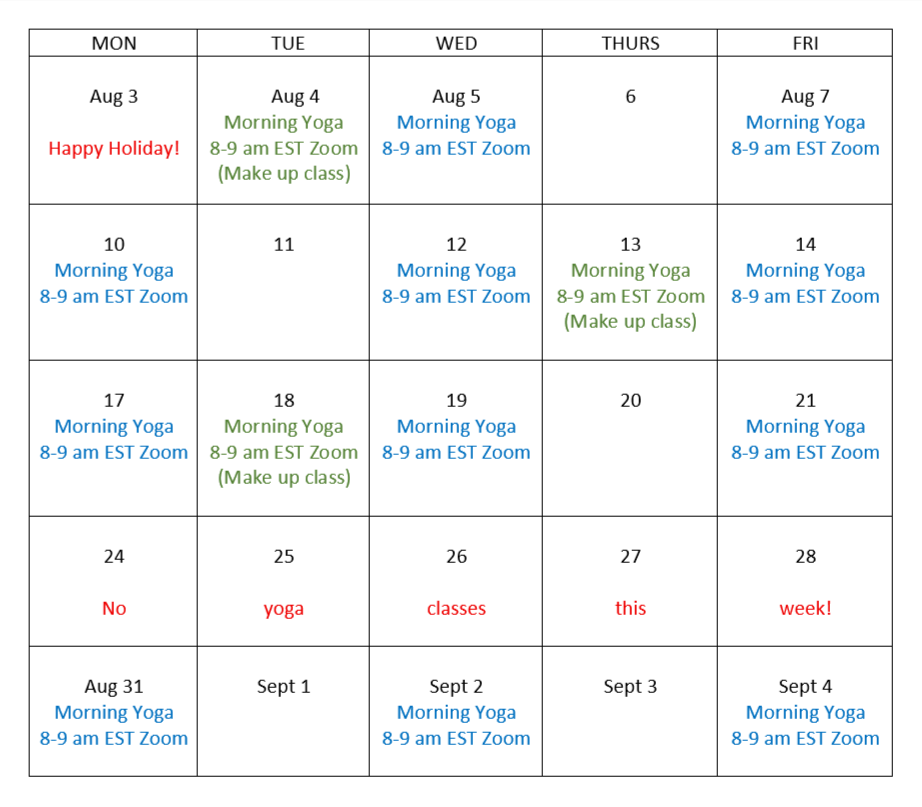 | MON | TUE | WED | THURS | FRI |
|---|---|---|---|---|
| Aug 3 Happy Holiday! | Aug 4 Morning Yoga 8-9 am EST Zoom (Make up class) | Aug 5 Morning Yoga 8-9 am EST Zoom | 6 | Aug 7 Morning Yoga 8-9 am EST Zoom |
| 10 Morning Yoga 8-9 am EST Zoom | 11 | 12 Morning Yoga 8-9 am EST Zoom | 13 Morning Yoga 8-9 am EST Zoom (Make up class) | 14 Morning Yoga 8-9 am EST Zoom |
| 17 Morning Yoga 8-9 am EST Zoom | 18 Morning Yoga 8-9 am EST Zoom (Make up class) | 19 Morning Yoga 8-9 am EST Zoom | 20 | 21 Morning Yoga 8-9 am EST Zoom |
| 24 No | 25 yoga | 26 classes | 27 this | 28 week! |
| Aug 31 Morning Yoga 8-9 am EST Zoom | Sept 1 | Sept 2 Morning Yoga 8-9 am EST Zoom | Sept 3 | Sept 4 Morning Yoga 8-9 am EST Zoom |